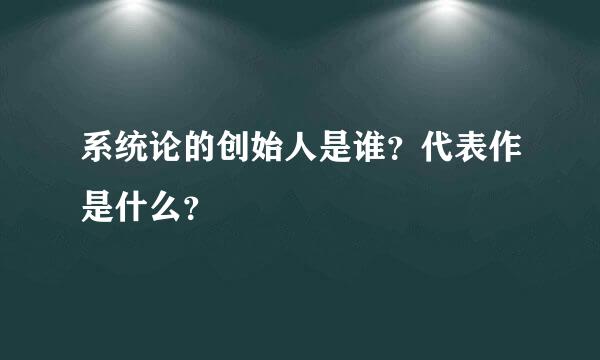 系统论的创始人是谁？代表作是什么？